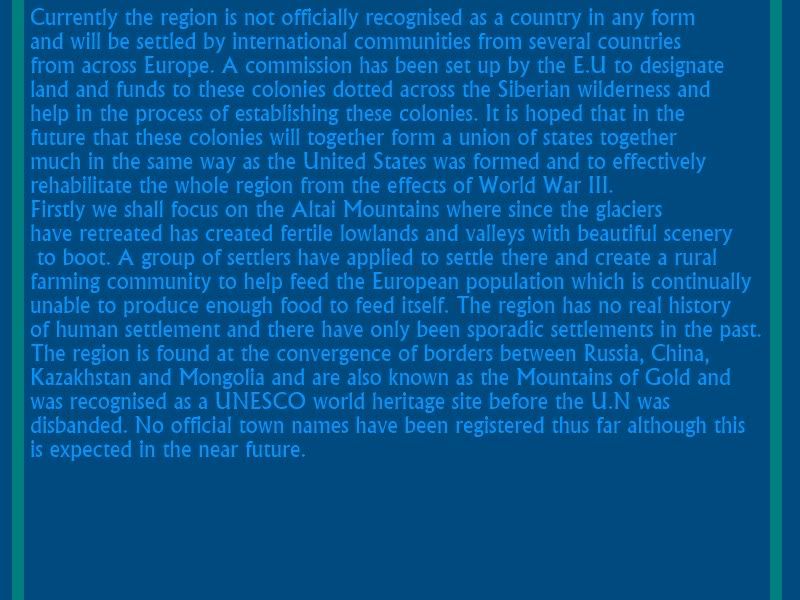 Currently the region is not officially recognised as a country in any form and will be settled by international communities from several countries from across Europe. A commission has been set up by the E.U to designate land and funds to these colonies dotted across the Siberian wilderness and help in the process of establishing these colonies. It is hoped that in the future that these colonies will together form a union of states together much in the same way as the United States was formed and to effectively rehabilitate the whole region from the effects of World War III.
Firstly we shall focus on the Altai Mountains where since the glaciers have retreated has created fertile lowlands and valleys with beautiful scenery to boot. A group of settlers have applied to settle there and create a rural farming community to help feed the European population which is continually unable to produce enough food to feed itself. The region has no real history of human settlement and there have only been sporadic settlements in the past. The region is found at the convergence of borders between Russia, China, Kazakhstan and Mongolia and are also known as the Mountains of Gold and was recognised as a UNESCO world heritage site before the U.N was disbanded. No official town names have been registered thus far although this is expected in the near future.